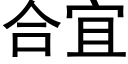 合宜